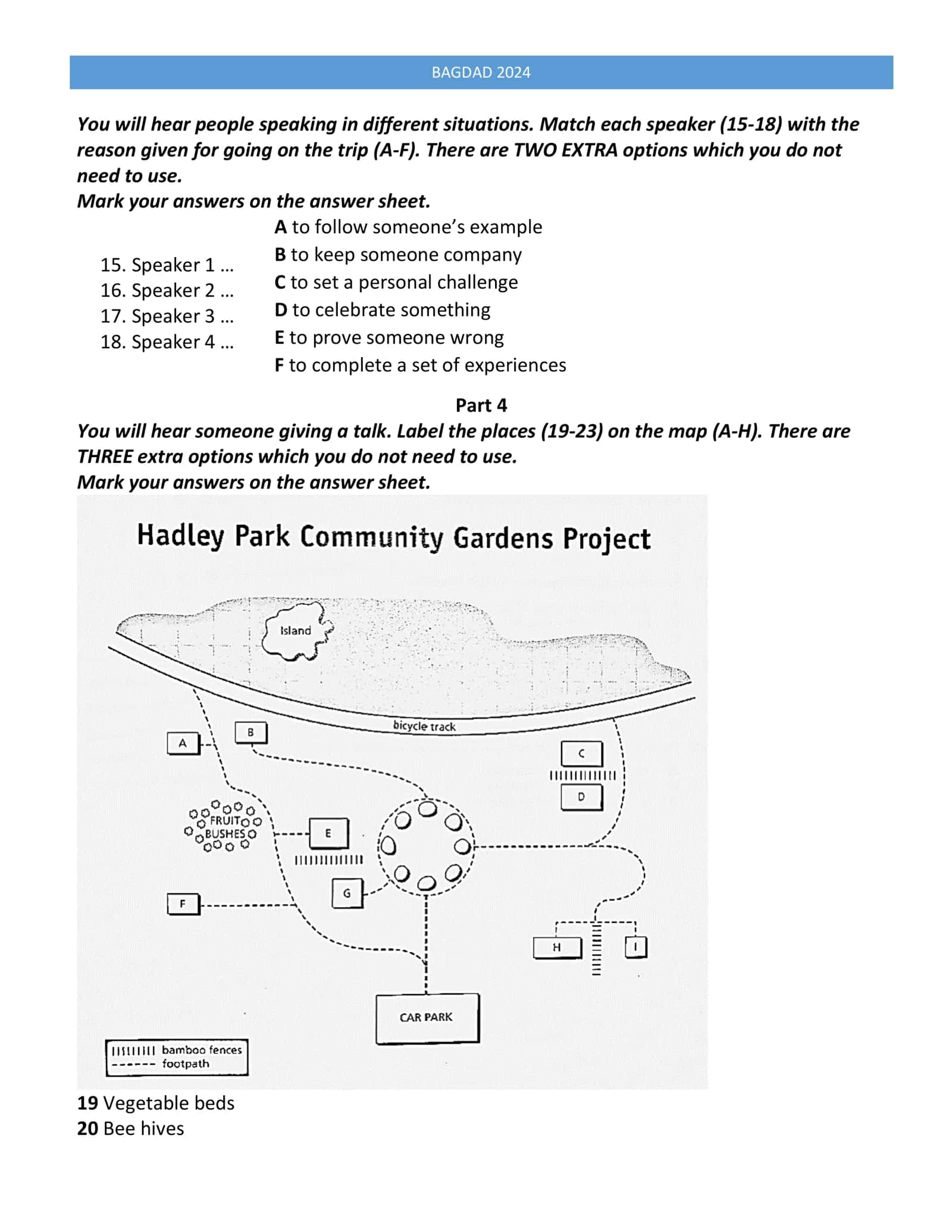 BAGDAD 2024

You will hear people speaking in different situations. Match each speaker (15-18) with the reason given for going on the trip (A-F). There are TWO EXTRA options which you do not need to use.
Mark your answers on the answer sheet.

15. Speaker 1 …
16. Speaker 2 …
17. Speaker 3 …
18. Speaker 4 …

A to follow someone's example
B to keep someone company
C to set a personal challenge
D to celebrate something
E to prove someone wrong
F to complete a set of experiences

Part 4

You will hear someone giving a talk. Label the places (19-23) on the map (A-H). There are THREE extra options which you do not need to use.
Mark your answers on the answer sheet.

Hadley Park Community Gardens Project

Island
bicycle track
A
B
C
D
FRUIT BUSHES
E
G
F
H
I
CAR PARK
bamboo fences
footpath

19 Vegetable beds
20 Bee hives